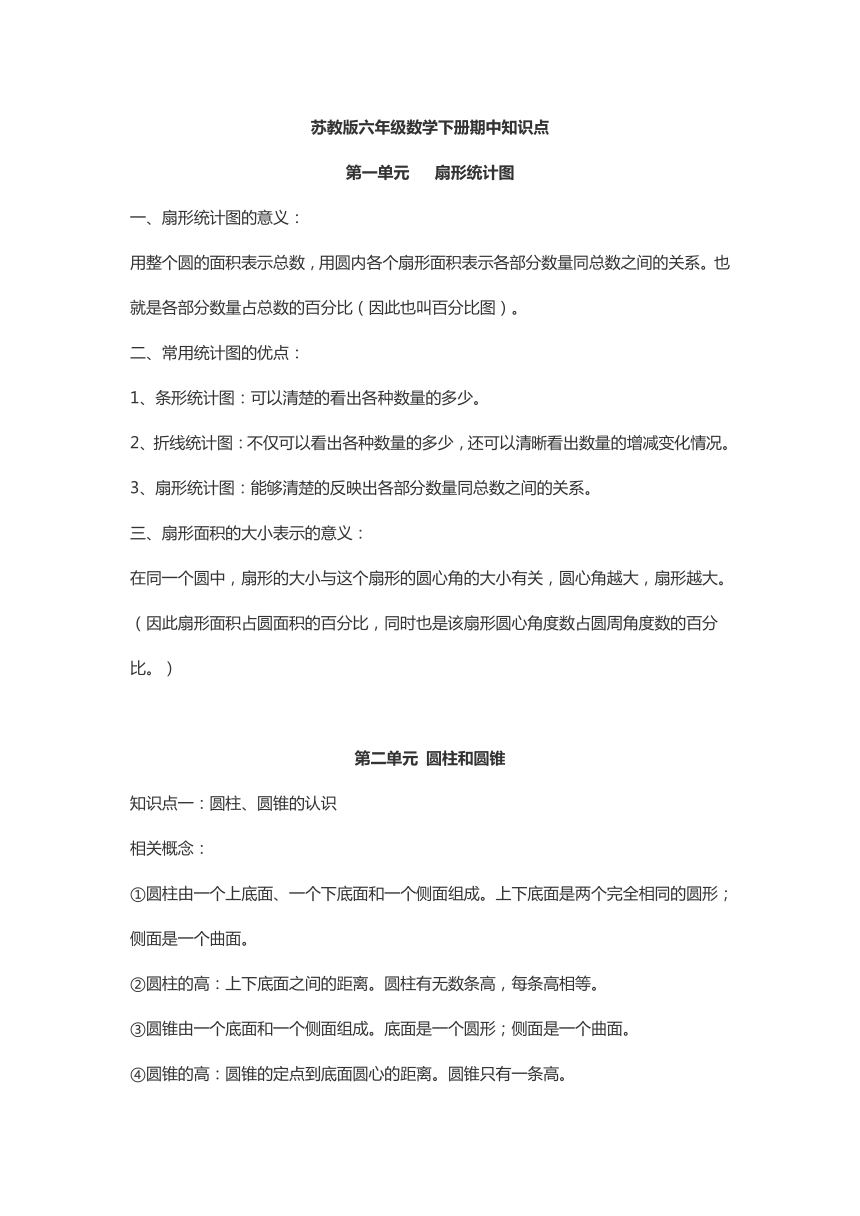 苏教版六年级数学下册期中知识点

第一单元　扇形统计图

一、扇形统计图的意义：

用整个圆的面积表示总数，用圆内各个扇形面积表示各部分数量同总数之间的关系。也就是各部分数量占总数的百分比（因此也叫百分比图）。

二、常用统计图的优点：

1、条形统计图：可以清楚的看出各种数量的多少。

2、折线统计图：不仅可以看出各种数量的多少，还可以清晰看出数量的增减变化情况。

3、扇形统计图：能够清楚的反映出各部分数量同总数之间的关系。

三、扇形面积的大小表示的意义：

在同一个圆中，扇形的大小与这个扇形的圆心角的大小有关，圆心角越大，扇形越大。（因此扇形面积占圆面积的百分比，同时也是该扇形圆心角度数占圆周角度数的百分比。）

第二单元 圆柱和圆锥

知识点一：圆柱、圆锥的认识

相关概念：

①圆柱由一个上底面、一个下底面和一个侧面组成。上下底面是两个完全相同的圆形；侧面是一个曲面。

②圆柱的高：上下底面之间的距离。圆柱有无数条高，每条高相等。

③圆锥由一个底面和一个侧面组成。底面是一个圆形；侧面是一个曲面。

④圆锥的高：圆锥的定点到底面圆心的距离。圆锥只有一条高。